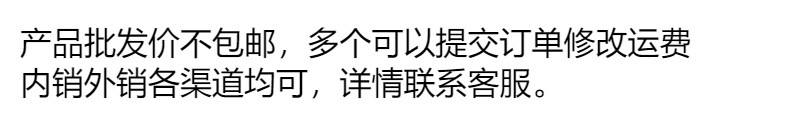 产品批发价不包邮，多个可以提交订单修改运费
内销外销各渠道均可，详情联系客服。